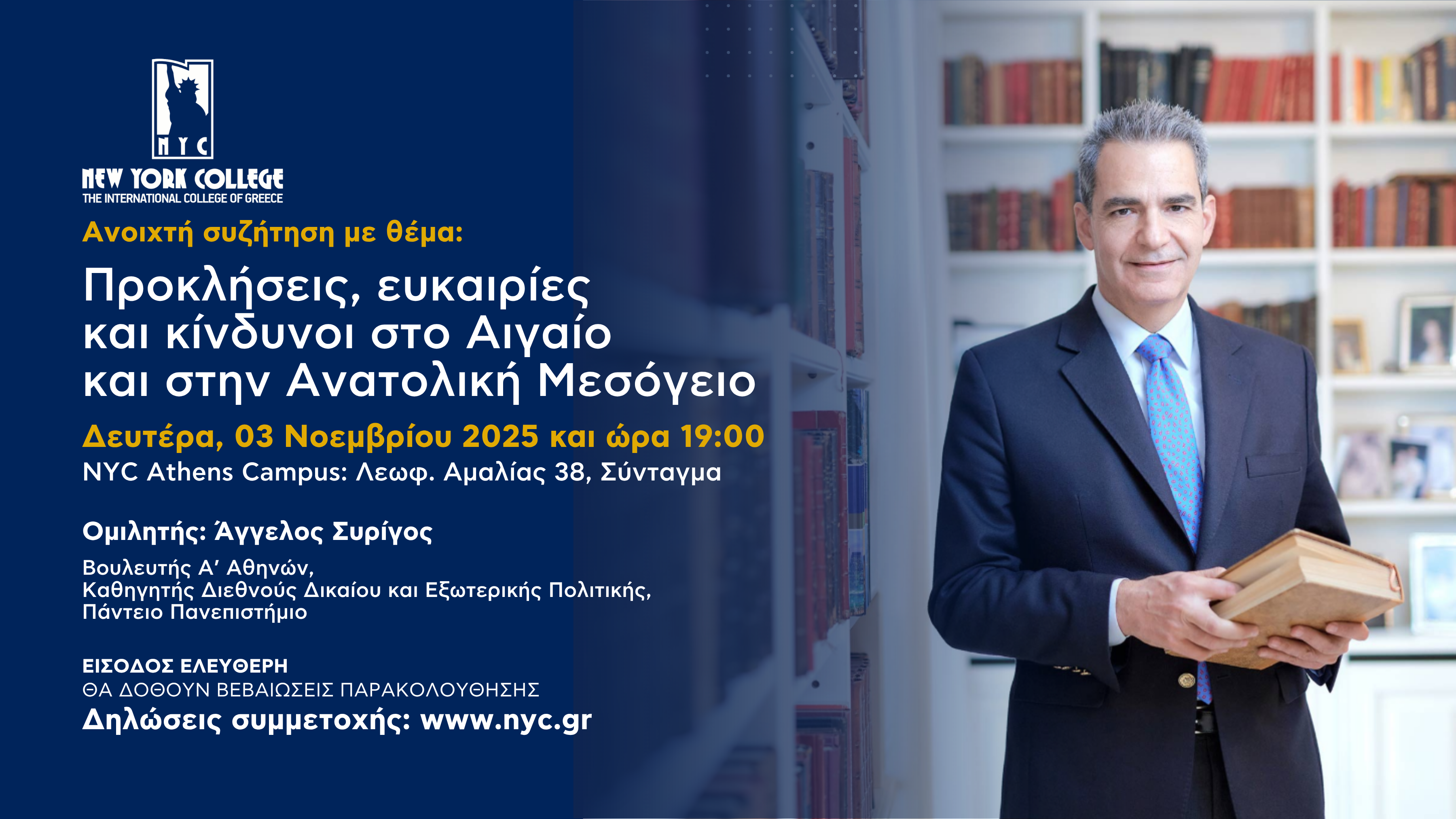 NYC
NEW YORK COLLEGE
THE INTERNATIONAL COLLEGE OF GREECE

Ανοιχτή συζήτηση με θέμα:

Προκλήσεις, ευκαιρίες και κίνδυνοι στο Αιγαίο και στην Ανατολική Μεσόγειο

Δευτέρα, 03 Νοεμβρίου 2025 και ώρα 19:00
NYC Athens Campus: Λεωφ. Αμαλίας 38, Σύνταγμα

Ομιλητής: Άγγελος Συρίγος

Βουλευτής Α' Αθηνών,
Καθηγητής Διεθνούς Δικαίου και Εξωτερικής Πολιτικής,
Πάντειο Πανεπιστήμιο

ΕΙΣΟΔΟΣ ΕΛΕΥΘΕΡΗ
ΘΑ ΔΟΘΟΥΝ ΒΕΒΑΙΩΣΕΙΣ ΠΑΡΑΚΟΛΟΥΘΗΣΗΣ
Δηλώσεις συμμετοχής: www.nyc.gr